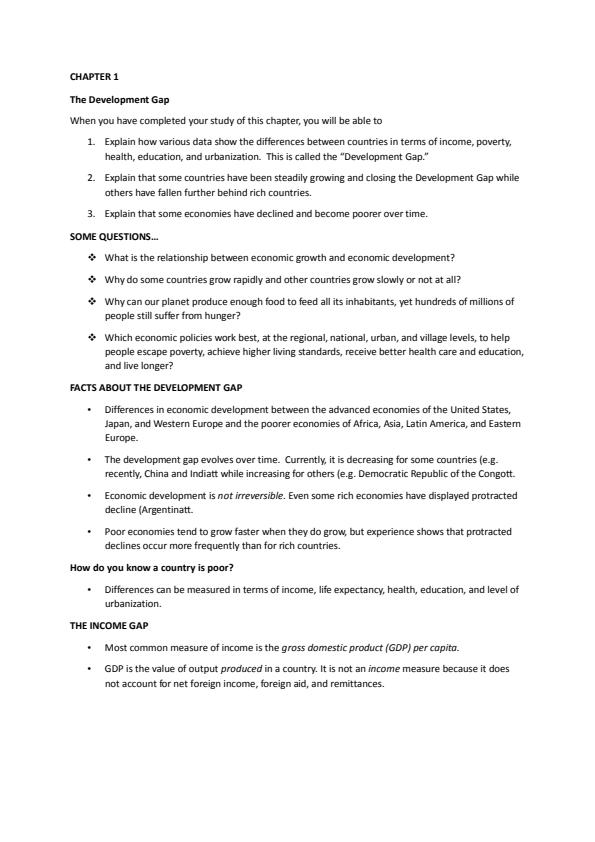 CHAPTER 1

The Development Gap

When you have completed your study of this chapter, you will be able to

1. Explain how various data show the differences between countries in terms of income, poverty, health, education, and urbanization. This is called the "Development Gap."

2. Explain that some countries have been steadily growing and closing the Development Gap while others have fallen further behind rich countries.

3. Explain that some economies have declined and become poorer over time.

SOME QUESTIONS...

❖ What is the relationship between economic growth and economic development?

❖ Why do some countries grow rapidly and other countries grow slowly or not at all?

❖ Why can our planet produce enough food to feed all its inhabitants, yet hundreds of millions of people still suffer from hunger?

❖ Which economic policies work best, at the regional, national, urban, and village levels, to help people escape poverty, achieve higher living standards, receive better health care and education, and live longer?

FACTS ABOUT THE DEVELOPMENT GAP

• Differences in economic development between the advanced economies of the United States, Japan, and Western Europe and the poorer economies of Africa, Asia, Latin America, and Eastern Europe.

• The development gap evolves over time. Currently, it is decreasing for some countries (e.g. recently, China and Indiatt while increasing for others (e.g. Democratic Republic of the Congott.

• Economic development is not irreversible. Even some rich economies have displayed protracted decline (Argentinatt.

• Poor economies tend to grow faster when they do grow, but experience shows that protracted declines occur more frequently than for rich countries.

How do you know a country is poor?

• Differences can be measured in terms of income, life expectancy, health, education, and level of urbanization.

THE INCOME GAP

• Most common measure of income is the gross domestic product (GDP) per capita.

• GDP is the value of output produced in a country. It is not an income measure because it does not account for net foreign income, foreign aid, and remittances.